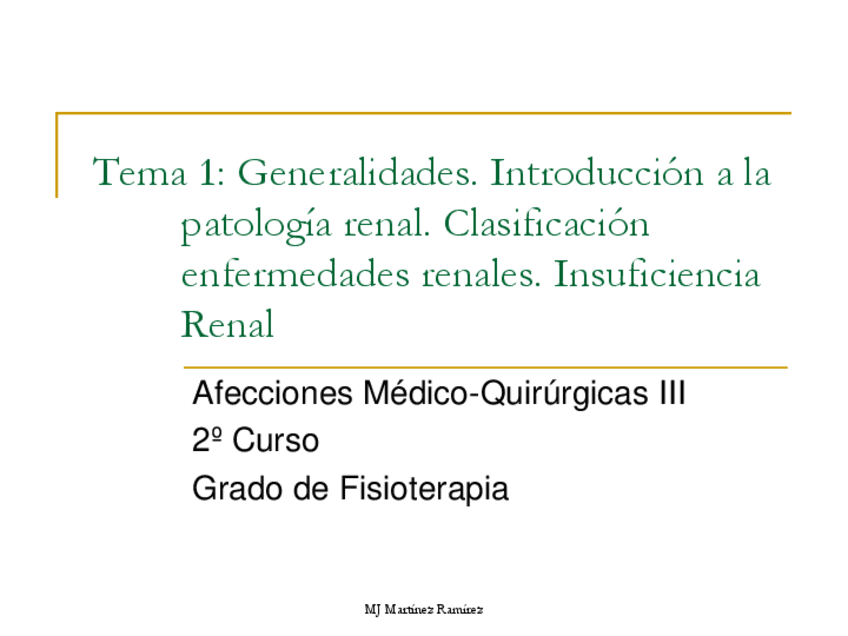 Tema 1: Generalidades. Introducción a la patología renal. Clasificación enfermedades renales. Insuficiencia Renal

Afecciones Médico-Quirúrgicas III

2º Curso

Grado de Fisioterapia

MJ Martínez Ramírez